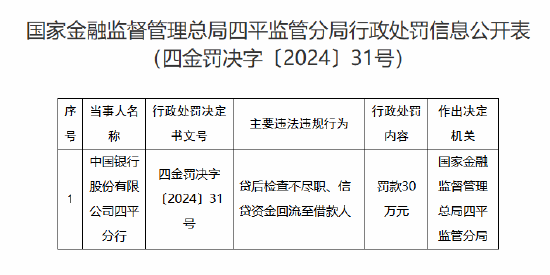 国家金融监督管理总局四平监管分局行政处罚信息公开表
（四金罚决字〔2024〕31号）

| 序号 | 当事人名称 | 行政处罚决定书文号 | 主要违法违规行为 | 行政处罚内容 | 作出决定机关 |
|---|---|---|---|---|---|
| 1 | 中国银行股份有限公司四平分行 | 四金罚决字〔2024〕31号 | 贷后检查不尽职、信贷资金回流至借款人 | 罚款30万元 | 国家金融监督管理总局四平监管分局 |